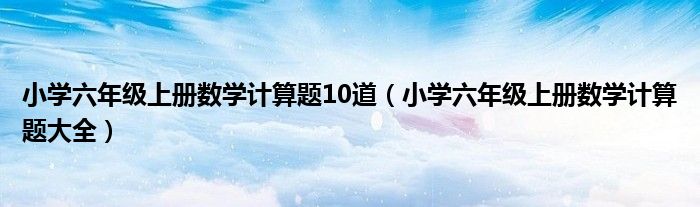 小学六年级上册数学计算题10道（小学六年级上册数学计算题大全）